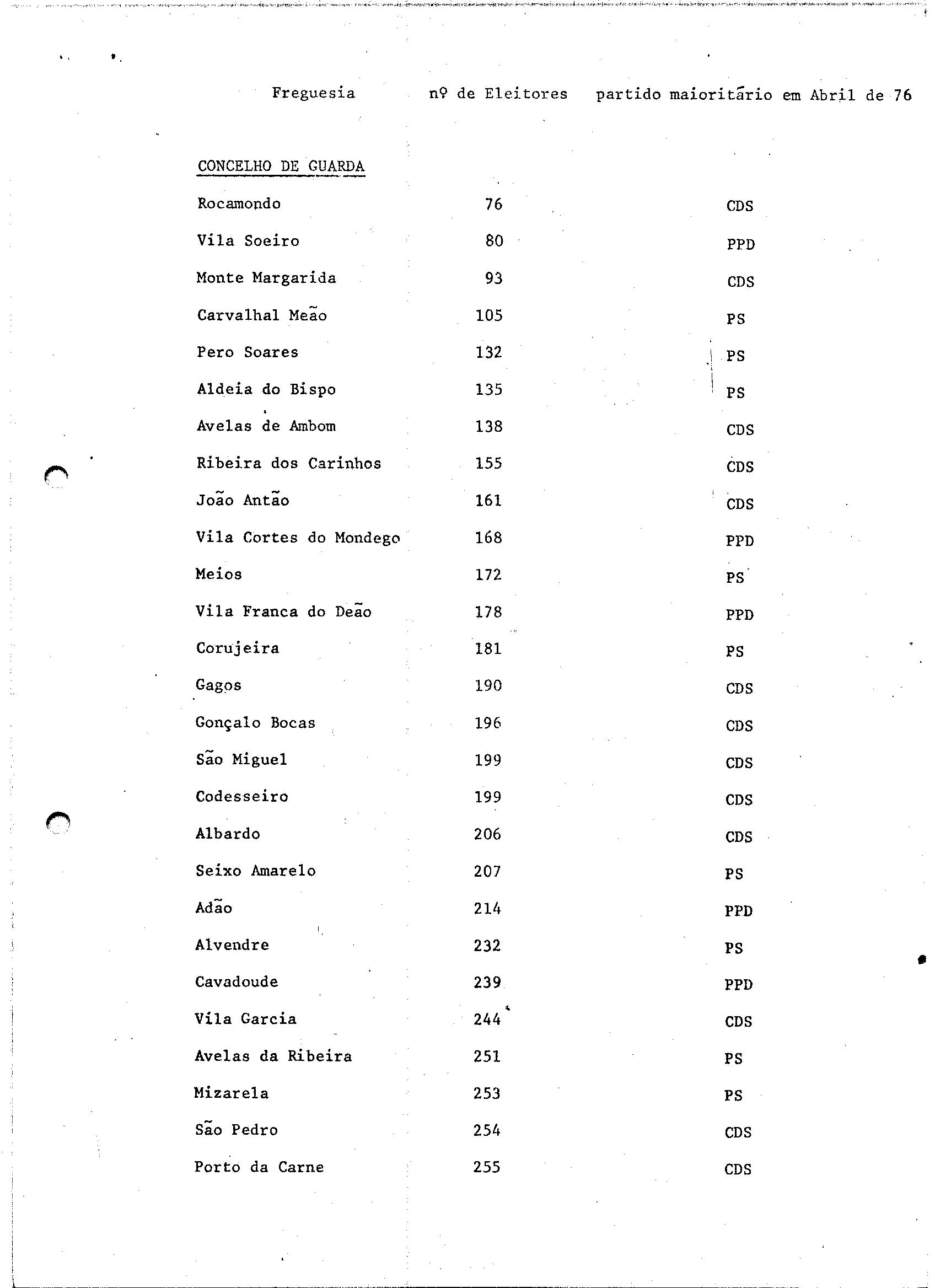 | Freguesia | nº de Eleitores | partido maioritário em Abril de 76 |
|---|---|---|
| CONCELHO DE GUARDA | | |
| Rocamondo | 76 | CDS |
| Vila Soeiro | 80 | PPD |
| Monte Margarida | 93 | CDS |
| Carvalhal Meão | 105 | PS |
| Pero Soares | 132 | PS |
| Aldeia do Bispo | 135 | PS |
| Avelas de Ambom | 138 | CDS |
| Ribeira dos Carinhos | 155 | CDS |
| João Antão | 161 | CDS |
| Vila Cortes do Mondego | 168 | PPD |
| Meios | 172 | PS |
| Vila Franca do Deão | 178 | PPD |
| Corujeira | 181 | PS |
| Gagos | 190 | CDS |
| Gonçalo Bocas | 196 | CDS |
| São Miguel | 199 | CDS |
| Codesseiro | 199 | CDS |
| Albardo | 206 | CDS |
| Seixo Amarelo | 207 | PS |
| Adão | 214 | PPD |
| Alvendre | 232 | PS |
| Cavadoude | 239 | PPD |
| Vila Garcia | 244 | CDS |
| Avelas da Ribeira | 251 | PS |
| Mizarela | 253 | PS |
| São Pedro | 254 | CDS |
| Porto da Carne | 255 | CDS |